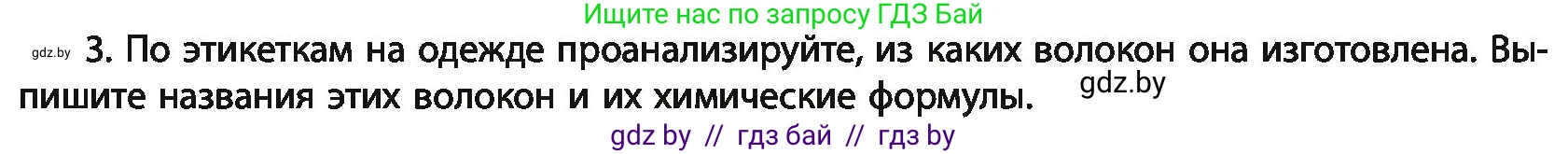 Ищите нас по запросу ГДЗ Бай

gdz.by 3. По этикеткам на одежде проанализируйте, из каких волокон она изготовлена. Выпишите названия этих волокон и их химические формулы. gdz.by

gdz by // гдз бай // гдз by